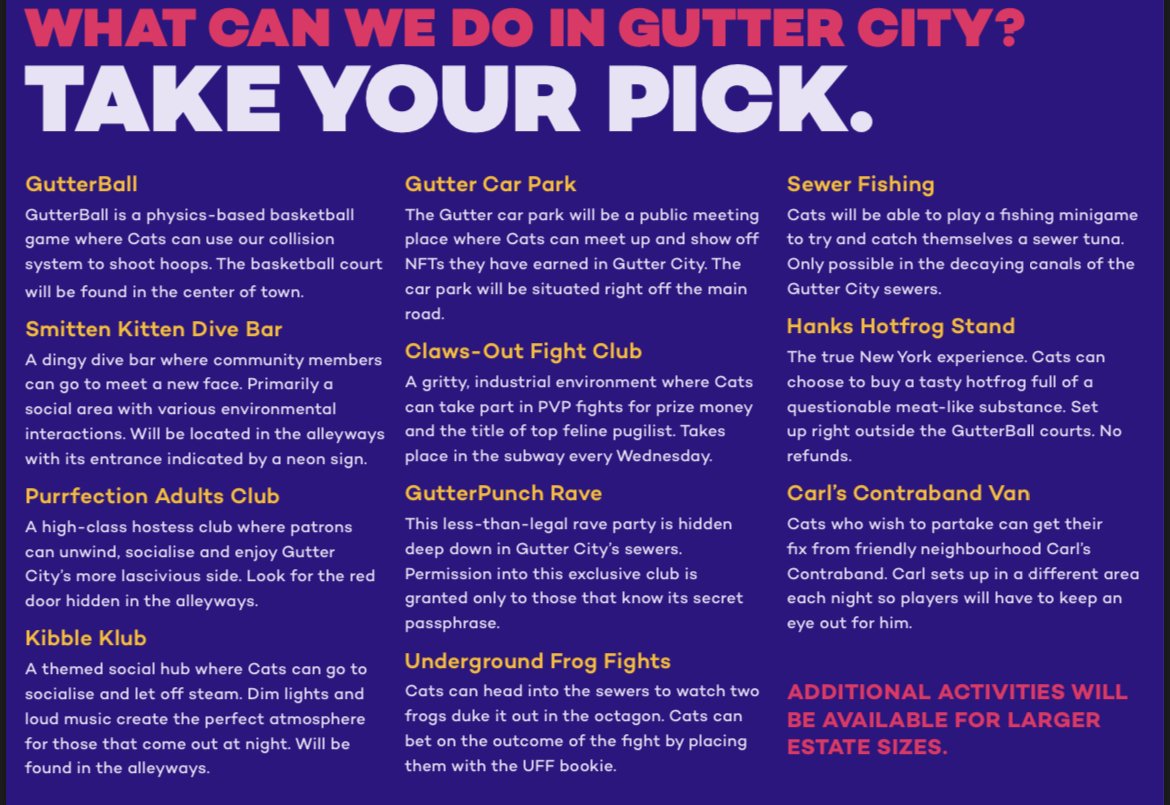 WHAT CAN WE DO IN GUTTER CITY?
TAKE YOUR PICK.

GutterBall
GutterBall is a physics-based basketball game where Cats can use our collision system to shoot hoops. The basketball court will be found in the center of town.

Smitten Kitten Dive Bar
A dingy dive bar where community members can go to meet a new face. Primarily a social area with various environmental interactions. Will be located in the alleyways with its entrance indicated by a neon sign.

Purrfection Adults Club
A high-class hostess club where patrons can unwind, socialise and enjoy Gutter City's more lascivious side. Look for the red door hidden in the alleyways.

Kibble Klub
A themed social hub where Cats can go to socialise and let off steam. Dim lights and loud music create the perfect atmosphere for those that come out at night. Will be found in the alleyways.

Gutter Car Park
The Gutter car park will be a public meeting place where Cats can meet up and show off NFTs they have earned in Gutter City. The car park will be situated right off the main road.

Claws-Out Fight Club
A gritty, industrial environment where Cats can take part in PVP fights for prize money and the title of top feline pugilist. Takes place in the subway every Wednesday.

GutterPunch Rave
This less-than-legal rave party is hidden deep down in Gutter City's sewers. Permission into this exclusive club is granted only to those that know its secret passphrase.

Underground Frog Fights
Cats can head into the sewers to watch two frogs duke it out in the octagon. Cats can bet on the outcome of the fight by placing them with the UFF bookie.

Sewer Fishing
Cats will be able to play a fishing minigame to try and catch themselves a sewer tuna. Only possible in the decaying canals of the Gutter City sewers.

Hanks Hotfrog Stand
The true New York experience. Cats can choose to buy a tasty hotfrog full of a questionable meat-like substance. Set up right outside the GutterBall courts. No refunds.

Carl's Contraband Van
Cats who wish to partake can get their fix from friendly neighbourhood Carl's Contraband. Carl sets up in a different area each night so players will have to keep an eye out for him.

ADDITIONAL ACTIVITIES WILL BE AVAILABLE FOR LARGER ESTATE SIZES.